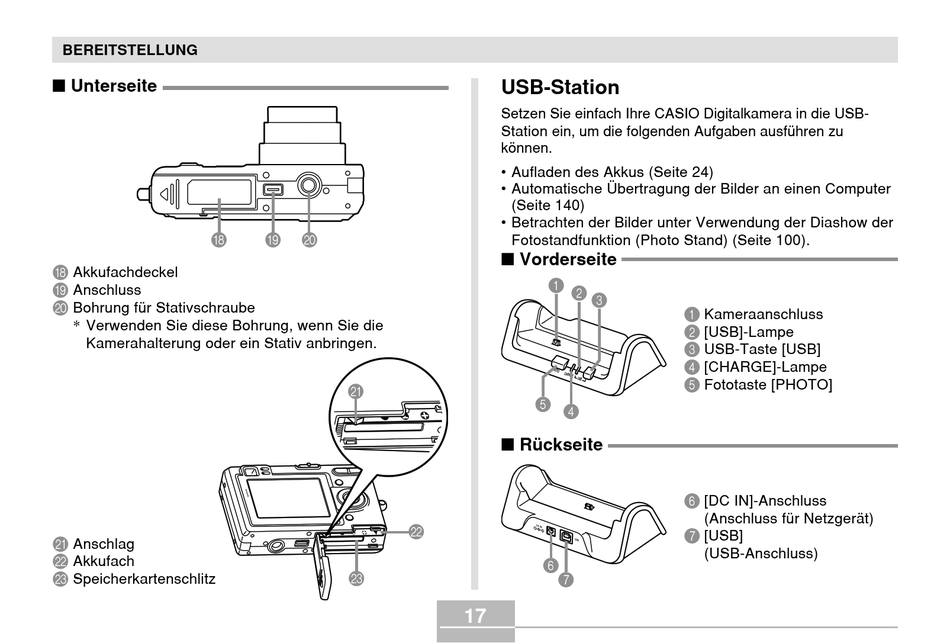 BEREITSTELLUNG

■ Unterseite

18
19
20

18 Akkufachdeckel
19 Anschluss
20 Bohrung für Stativschraube
* Verwenden Sie diese Bohrung, wenn Sie die Kamerahalterung oder ein Stativ anbringen.

21
22
23

21 Anschlag
22 Akkufach
23 Speicherkartenschlitz

USB-Station

Setzen Sie einfach Ihre CASIO Digitalkamera in die USB-Station ein, um die folgenden Aufgaben ausführen zu können.

• Aufladen des Akkus (Seite 24)
• Automatische Übertragung der Bilder an einen Computer (Seite 140)
• Betrachten der Bilder unter Verwendung der Diashow der Fotostandfunktion (Photo Stand) (Seite 100).

■ Vorderseite

1
2
3
5
4

1 Kameraanschluss
2 [USB]-Lampe
3 USB-Taste [USB]
4 [CHARGE]-Lampe
5 Fototaste [PHOTO]

■ Rückseite

6
7

6 [DC IN]-Anschluss (Anschluss für Netzgerät)
7 [USB] (USB-Anschluss)

17